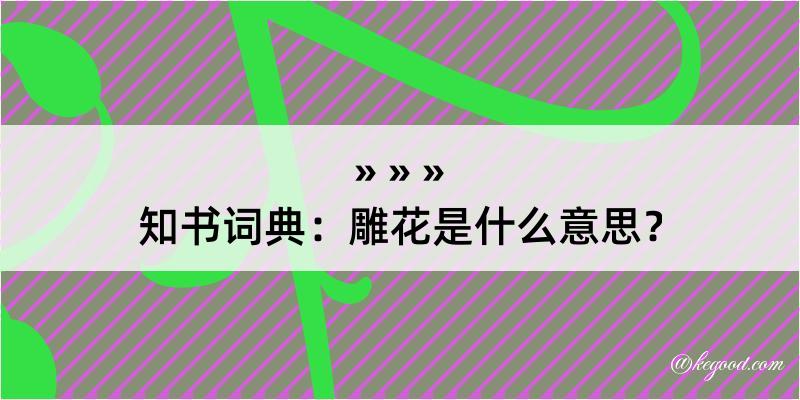 » » »
知书词典：雕花是什么意思？

@kegood.com